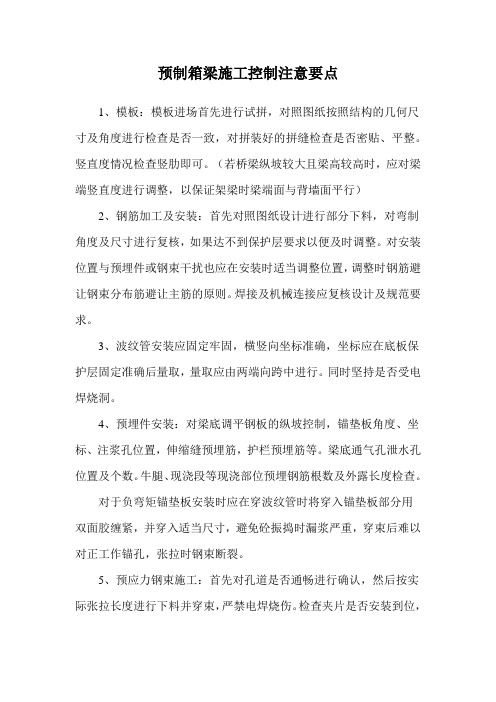 预制箱梁施工控制注意要点

1、模板：模板进场首先进行试拼，对照图纸按照结构的几何尺寸及角度进行检查是否一致，对拼装好的拼缝检查是否密贴、平整。竖直度情况检查竖肋即可。（若桥梁纵坡较大且梁高较高时，应对梁端竖直度进行调整，以保证架梁时梁端面与背墙面平行）

2、钢筋加工及安装：首先对照图纸设计进行部分下料，对弯制角度及尺寸进行复核，如果达不到保护层要求以便及时调整。对安装位置与预埋件或钢束干扰也应在安装时适当调整位置，调整时钢筋避让钢束分布筋避让主筋的原则。焊接及机械连接应复核设计及规范要求。

3、波纹管安装应固定牢固，横竖向坐标准确，坐标应在底板保护层固定准确后量取，量取应由两端向跨中进行。同时坚持是否受电焊烧洞。

4、预埋件安装：对梁底调平钢板的纵坡控制，锚垫板角度、坐标、注浆孔位置，伸缩缝预埋筋，护栏预埋筋等。梁底通气孔泄水孔位置及个数。牛腿、现浇段等现浇部位预埋钢筋根数及外露长度检查。

对于负弯矩锚垫板安装时应在穿波纹管时将穿入锚垫板部分用双面胶缠紧，并穿入适当尺寸，避免砼振捣时漏浆严重，穿束后难以对正工作锚孔，张拉时钢束断裂。

5、预应力钢束施工：首先对孔道是否通畅进行确认，然后按实际张拉长度进行下料并穿束，严禁电焊烧伤。检查夹片是否安装到位，